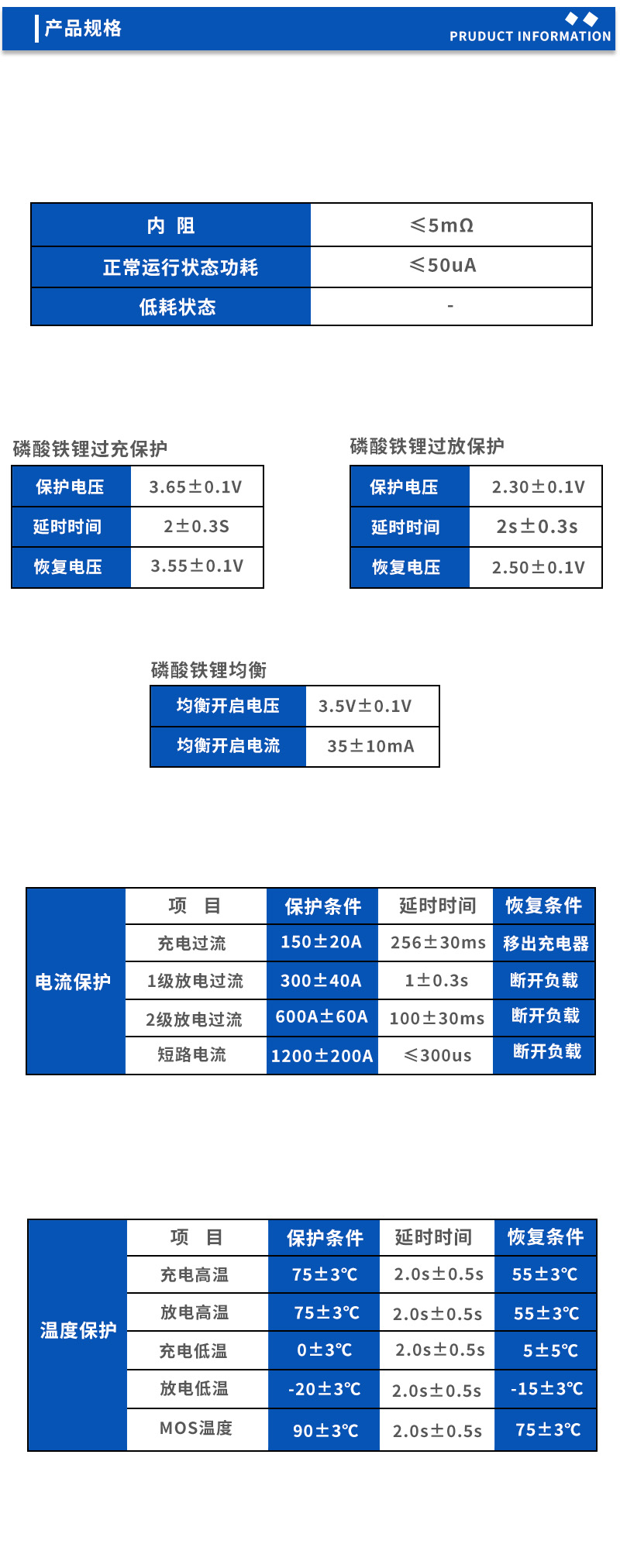 产品规格

PRUDUCT INFORMATION

| 内 阻 | ≤5mΩ |
|---|---|
| 正常运行状态功耗 | ≤50uA |
| 低耗状态 | - |

磷酸铁锂过充保护

| 保护电压 | 3.65±0.1V |
|---|---|
| 延时时间 | 2±0.3S |
| 恢复电压 | 3.55±0.1V |

磷酸铁锂过放保护

| 保护电压 | 2.30±0.1V |
|---|---|
| 延时时间 | 2s±0.3s |
| 恢复电压 | 2.50±0.1V |

磷酸铁锂均衡

| 均衡开启电压 | 3.5V±0.1V |
|---|---|
| 均衡开启电流 | 35±10mA |

| 电流保护 | 项 目 | 保护条件 | 延时时间 | 恢复条件 |
|---|---|---|---|---|
| | 充电过流 | 150±20A | 256±30ms | 移出充电器 |
| | 1级放电过流 | 300±40A | 1±0.3s | 断开负载 |
| | 2级放电过流 | 600A±60A | 100±30ms | 断开负载 |
| | 短路电流 | 1200±200A | ≤300us | 断开负载 |

| 温度保护 | 项 目 | 保护条件 | 延时时间 | 恢复条件 |
|---|---|---|---|---|
| | 充电高温 | 75±3℃ | 2.0s±0.5s | 55±3℃ |
| | 放电高温 | 75±3℃ | 2.0s±0.5s | 55±3℃ |
| | 充电低温 | 0±3℃ | 2.0s±0.5s | 5±5℃ |
| | 放电低温 | -20±3℃ | 2.0s±0.5s | -15±3℃ |
| | MOS温度 | 90±3℃ | 2.0s±0.5s | 75±3℃ |